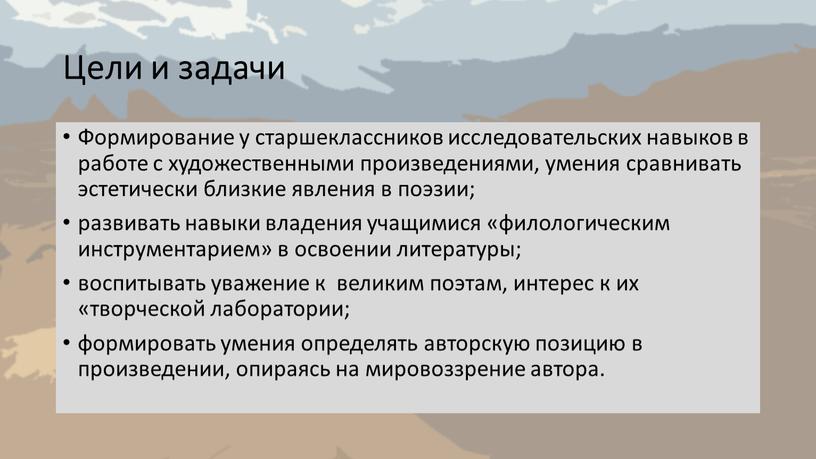 Цели и задачи

• Формирование у старшеклассников исследовательских навыков в работе с художественными произведениями, умения сравнивать эстетически близкие явления в поэзии;

• развивать навыки владения учащимися «филологическим инструментарием» в освоении литературы;

• воспитывать уважение к великим поэтам, интерес к их «творческой лаборатории;

• формировать умения определять авторскую позицию в произведении, опираясь на мировоззрение автора.